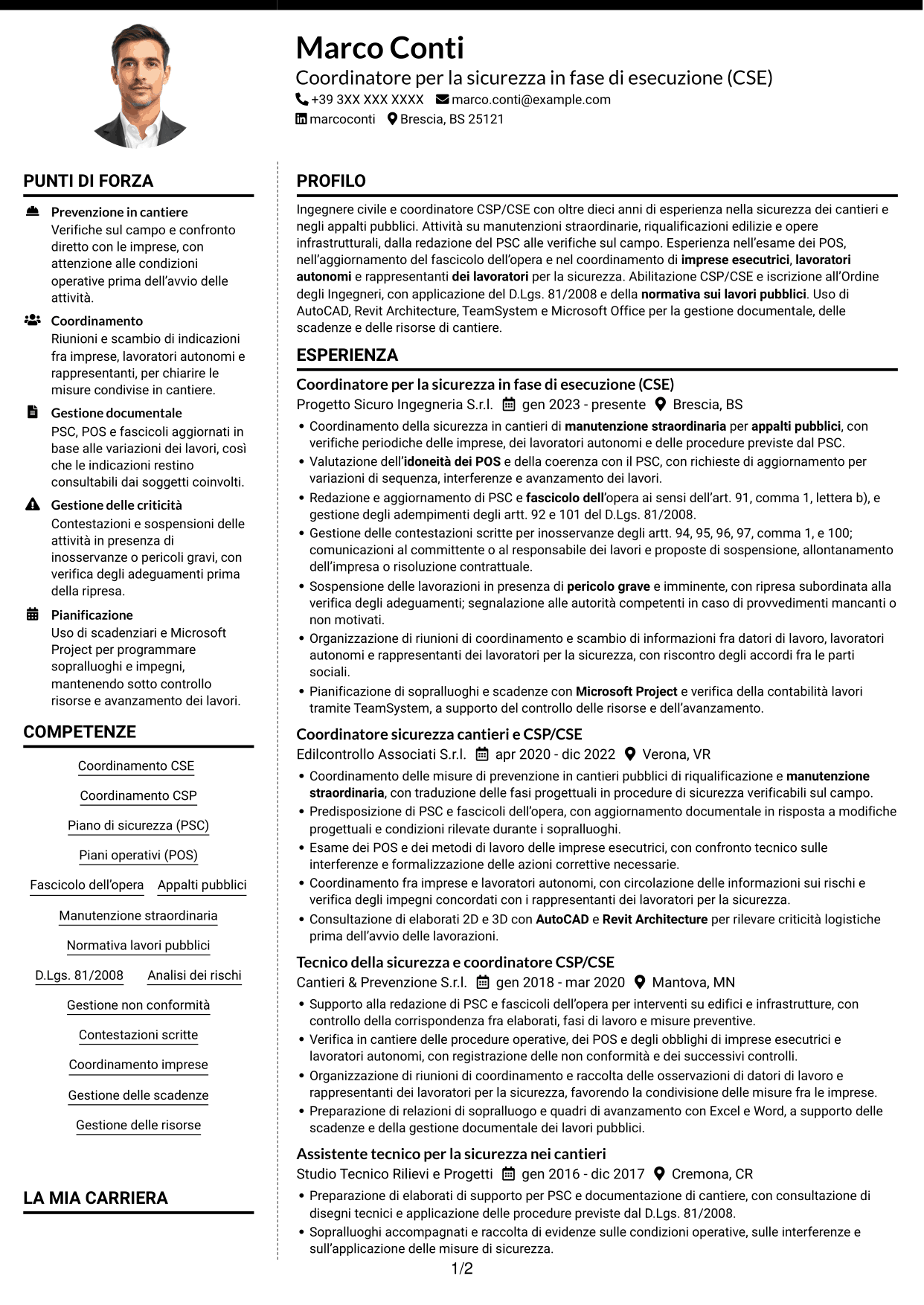 Marco Conti

Coordinatore per la sicurezza in fase di esecuzione (CSE)

+39 3XX XXX XXXX marco.conti@example.com

marcoconti Brescia, BS 25121

PUNTI DI FORZA

Prevenzione in cantiere
Verifiche sul campo e confronto diretto con le imprese, con attenzione alle condizioni operative prima dell'avvio delle attività.

Coordinamento
Riunioni e scambio di indicazioni fra imprese, lavoratori autonomi e rappresentanti, per chiarire le misure condivise in cantiere.

Gestione documentale
PSC, POS e fascicoli aggiornati in base alle variazioni dei lavori, così che le indicazioni restino consultabili dai soggetti coinvolti.

Gestione delle criticità
Contestazioni e sospensioni delle attività in presenza di inosservanze o pericoli gravi, con verifica degli adeguamenti prima della ripresa.

Pianificazione
Uso di scadenziari e Microsoft Project per programmare sopralluoghi e impegni, mantenendo sotto controllo risorse e avanzamento dei lavori.

COMPETENZE

Coordinamento CSE

Coordinamento CSP

Piano di sicurezza (PSC)

Piani operativi (POS)

Fascicolo dell'opera Appalti pubblici

Manutenzione straordinaria

Normativa lavori pubblici

D.Lgs. 81/2008 Analisi dei rischi

Gestione non conformità

Contestazioni scritte

Coordinamento imprese

Gestione delle scadenze

Gestione delle risorse

LA MIA CARRIERA

PROFILO

Ingegnere civile e coordinatore CSP/CSE con oltre dieci anni di esperienza nella sicurezza dei cantieri e negli appalti pubblici. Attività su manutenzioni straordinarie, riqualificazioni edilizie e opere infrastrutturali, dalla redazione del PSC alle verifiche sul campo. Esperienza nell'esame dei POS, nell'aggiornamento del fascicolo dell'opera e nel coordinamento di imprese esecutrici, lavoratori autonomi e rappresentanti dei lavoratori per la sicurezza. Abilitazione CSP/CSE e iscrizione all'Ordine degli Ingegneri, con applicazione del D.Lgs. 81/2008 e della normativa sui lavori pubblici. Uso di AutoCAD, Revit Architecture, TeamSystem e Microsoft Office per la gestione documentale, delle scadenze e delle risorse di cantiere.

ESPERIENZA

Coordinatore per la sicurezza in fase di esecuzione (CSE)
Progetto Sicuro Ingegneria S.r.l. gen 2023 - presente Brescia, BS
• Coordinamento della sicurezza in cantieri di manutenzione straordinaria per appalti pubblici, con verifiche periodiche delle imprese, dei lavoratori autonomi e delle procedure previste dal PSC.
• Valutazione dell'idoneità dei POS e della coerenza con il PSC, con richieste di aggiornamento per variazioni di sequenza, interferenze e avanzamento dei lavori.
• Redazione e aggiornamento di PSC e fascicolo dell'opera ai sensi dell'art. 91, comma 1, lettera b), e gestione degli adempimenti degli artt. 92 e 101 del D.Lgs. 81/2008.
• Gestione delle contestazioni scritte per inosservanze degli artt. 94, 95, 96, 97, comma 1, e 100; comunicazioni al committente o al responsabile dei lavori e proposte di sospensione, allontanamento dell'impresa o risoluzione contrattuale.
• Sospensione delle lavorazioni in presenza di pericolo grave e imminente, con ripresa subordinata alla verifica degli adeguamenti; segnalazione alle autorità competenti in caso di provvedimenti mancanti o non motivati.
• Organizzazione di riunioni di coordinamento e scambio di informazioni fra datori di lavoro, lavoratori autonomi e rappresentanti dei lavoratori per la sicurezza, con riscontro degli accordi fra le parti sociali.
• Pianificazione di sopralluoghi e scadenze con Microsoft Project e verifica della contabilità lavori tramite TeamSystem, a supporto del controllo delle risorse e dell'avanzamento.

Coordinatore sicurezza cantieri e CSP/CSE
Edilcontrollo Associati S.r.l. apr 2020 - dic 2022 Verona, VR
• Coordinamento delle misure di prevenzione in cantieri pubblici di riqualificazione e manutenzione straordinaria, con traduzione delle fasi progettuali in procedure di sicurezza verificabili sul campo.
• Predisposizione di PSC e fascicoli dell'opera, con aggiornamento documentale in risposta a modifiche progettuali e condizioni rilevate durante i sopralluoghi.
• Esame dei POS e dei metodi di lavoro delle imprese esecutrici, con confronto tecnico sulle interferenze e formalizzazione delle azioni correttive necessarie.
• Coordinamento fra imprese e lavoratori autonomi, con circolazione delle informazioni sui rischi e verifica degli impegni concordati con i rappresentanti dei lavoratori per la sicurezza.
• Consultazione di elaborati 2D e 3D con AutoCAD e Revit Architecture per rilevare criticità logistiche prima dell'avvio delle lavorazioni.

Tecnico della sicurezza e coordinatore CSP/CSE
Cantieri & Prevenzione S.r.l. gen 2018 - mar 2020 Mantova, MN
• Supporto alla redazione di PSC e fascicoli dell'opera per interventi su edifici e infrastrutture, con controllo della corrispondenza fra elaborati, fasi di lavoro e misure preventive.
• Verifica in cantiere delle procedure operative, dei POS e degli obblighi di imprese esecutrici e lavoratori autonomi, con registrazione delle non conformità e dei successivi controlli.
• Organizzazione di riunioni di coordinamento e raccolta delle osservazioni di datori di lavoro e rappresentanti dei lavoratori per la sicurezza, favorendo la condivisione delle misure fra le imprese.
• Preparazione di relazioni di sopralluogo e quadri di avanzamento con Excel e Word, a supporto delle scadenze e della gestione documentale dei lavori pubblici.

Assistente tecnico per la sicurezza nei cantieri
Studio Tecnico Rilievi e Progetti gen 2016 - dic 2017 Cremona, CR
• Preparazione di elaborati di supporto per PSC e documentazione di cantiere, con consultazione di disegni tecnici e applicazione delle procedure previste dal D.Lgs. 81/2008.
• Sopralluoghi accompagnati e raccolta di evidenze sulle condizioni operative, sulle interferenze e sull'applicazione delle misure di sicurezza.

1/2